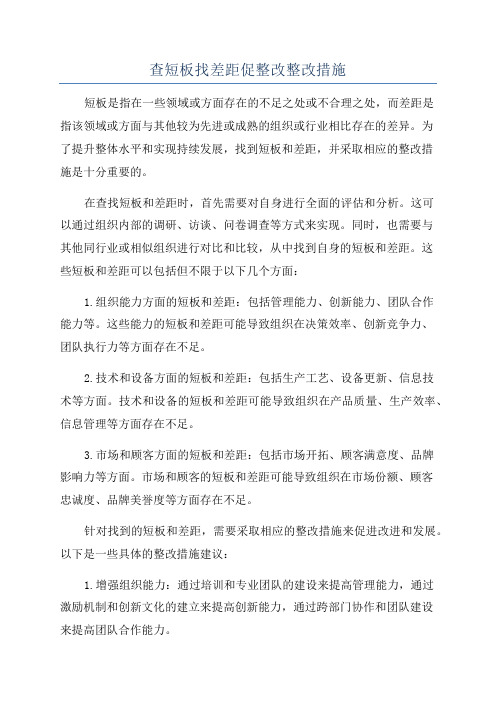 查短板找差距促整改整改措施

短板是指在一些领域或方面存在的不足之处或不合理之处，而差距是指该领域或方面与其他较为先进或成熟的组织或行业相比存在的差异。为了提升整体水平和实现持续发展，找到短板和差距，并采取相应的整改措施是十分重要的。

在查找短板和差距时，首先需要对自身进行全面的评估和分析。这可以通过组织内部的调研、访谈、问卷调查等方式来实现。同时，也需要与其他同行业或相似组织进行对比和比较，从中找到自身的短板和差距。这些短板和差距可以包括但不限于以下几个方面：

1.组织能力方面的短板和差距：包括管理能力、创新能力、团队合作能力等。这些能力的短板和差距可能导致组织在决策效率、创新竞争力、团队执行力等方面存在不足。

2.技术和设备方面的短板和差距：包括生产工艺、设备更新、信息技术等方面。技术和设备的短板和差距可能导致组织在产品质量、生产效率、信息管理等方面存在不足。

3.市场和顾客方面的短板和差距：包括市场开拓、顾客满意度、品牌影响力等方面。市场和顾客的短板和差距可能导致组织在市场份额、顾客忠诚度、品牌美誉度等方面存在不足。

针对找到的短板和差距，需要采取相应的整改措施来促进改进和发展。以下是一些具体的整改措施建议：

1.增强组织能力：通过培训和专业团队的建设来提高管理能力，通过激励机制和创新文化的建立来提高创新能力，通过跨部门协作和团队建设来提高团队合作能力。